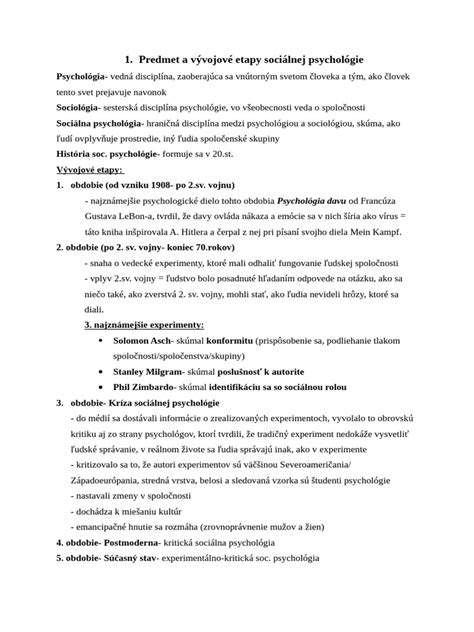 1. Predmet a vývojové etapy sociálnej psychológie

Psychológia- vedná disciplína, zaoberajúca sa vnútorným svetom človeka a tým, ako človek tento svet prejavuje navonok

Sociológia- sesterská disciplína psychológie, vo všeobecnosti veda o spoločnosti

Sociálna psychológia- hraničná disciplína medzi psychológiou a sociológiou, skúma, ako ľudí ovplyvňuje prostredie, iný ľudia spoločenské skupiny

História soc. psychológie- formuje sa v 20.st.

Vývojové etapy:

1. obdobie (od vzniku 1908- po 2.sv. vojnu)

- najznámejšie psychologické dielo tohto obdobia Psychológia davu od Francúza Gustava LeBon-a, tvrdil, že davy ovláda nákaza a emócie sa v nich šíria ako vírus = táto kniha inšpirovala A. Hitlera a čerpal z nej pri písaní svojho diela Mein Kampf.

2. obdobie (po 2. sv. vojny- koniec 70.rokov)

- snaha o vedecké experimenty, ktoré mali odhaliť fungovanie ľudskej spoločnosti

- vplyv 2.sv. vojny = ľudstvo bolo posadnuté hľadaním odpovede na otázku, ako sa niečo také, ako zverstvá 2. sv. vojny, mohli stať, ako ľudia nevideli hrôzy, ktoré sa diali.

3. najznámejšie experimenty:

• Solomon Asch- skúmal konformitu (prispôsobenie sa, podliehanie tlakom spoločnosti/spoločenstva/skupiny)

• Stanley Milgram- skúmal poslušnosť k autorite

• Phil Zimbardo- skúmal identifikáciu sa so sociálnou rolou

3. obdobie- Kríza sociálnej psychológie

- do médií sa dostávali informácie o zrealizovaných experimentoch, vyvolalo to obrovskú kritiku aj zo strany psychológov, ktorí tvrdili, že tradičný experiment nedokáže vysvetliť ľudské správanie, v reálnom živote sa ľudia správajú inak, ako v experimente

- kritizovalo sa to, že autori experimentov sú väčšinou Severoameričania/ Západoeurópania, stredná vrstva, belosi a sledovaná vzorka sú študenti psychológie

- nastavali zmeny v spoločnosti

- dochádza k miešaniu kultúr

- emancipačné hnutie sa rozmáha (zrovnoprávnenie mužov a žien)

4. obdobie- Postmoderna- kritická sociálna psychológia

5. obdobie- Súčasný stav- experimentálno-kritická soc. psychológia